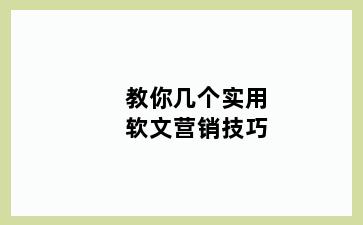 教你几个实用
软文营销技巧